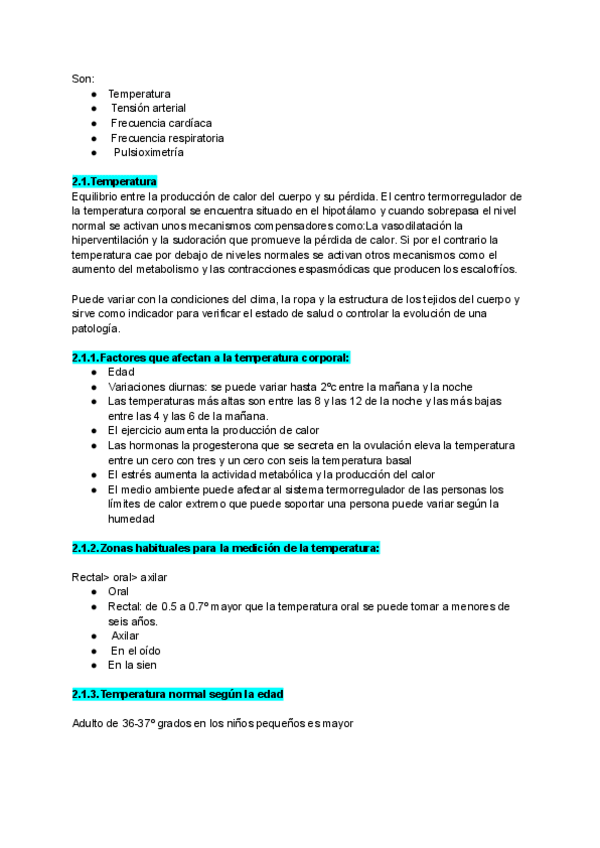 Son:
● Temperatura
● Tensión arterial
● Frecuencia cardíaca
● Frecuencia respiratoria
● Pulsioximetría

2.1.Temperatura
Equilibrio entre la producción de calor del cuerpo y su pérdida. El centro termorregulador de la temperatura corporal se encuentra situado en el hipotálamo y cuando sobrepasa el nivel normal se activan unos mecanismos compensadores como:La vasodilatación la hiperventilación y la sudoración que promueve la pérdida de calor. Si por el contrario la temperatura cae por debajo de niveles normales se activan otros mecanismos como el aumento del metabolismo y las contracciones espasmódicas que producen los escalofríos.

Puede variar con la condiciones del clima, la ropa y la estructura de los tejidos del cuerpo y sirve como indicador para verificar el estado de salud o controlar la evolución de una patología.

2.1.1.Factores que afectan a la temperatura corporal:
● Edad
● Variaciones diurnas: se puede variar hasta 2ºc entre la mañana y la noche
● Las temperaturas más altas son entre las 8 y las 12 de la noche y las más bajas entre las 4 y las 6 de la mañana.
● El ejercicio aumenta la producción de calor
● Las hormonas la progesterona que se secreta en la ovulación eleva la temperatura entre un cero con tres y un cero con seis la temperatura basal
● El estrés aumenta la actividad metabólica y la producción del calor
● El medio ambiente puede afectar al sistema termorregulador de las personas los límites de calor extremo que puede soportar una persona puede variar según la humedad

2.1.2.Zonas habituales para la medición de la temperatura:

Rectal> oral> axilar
● Oral
● Rectal: de 0.5 a 0.7º mayor que la temperatura oral se puede tomar a menores de seis años.
● Axilar
● En el oído
● En la sien

2.1.3.Temperatura normal según la edad

Adulto de 36-37º grados en los niños pequeños es mayor